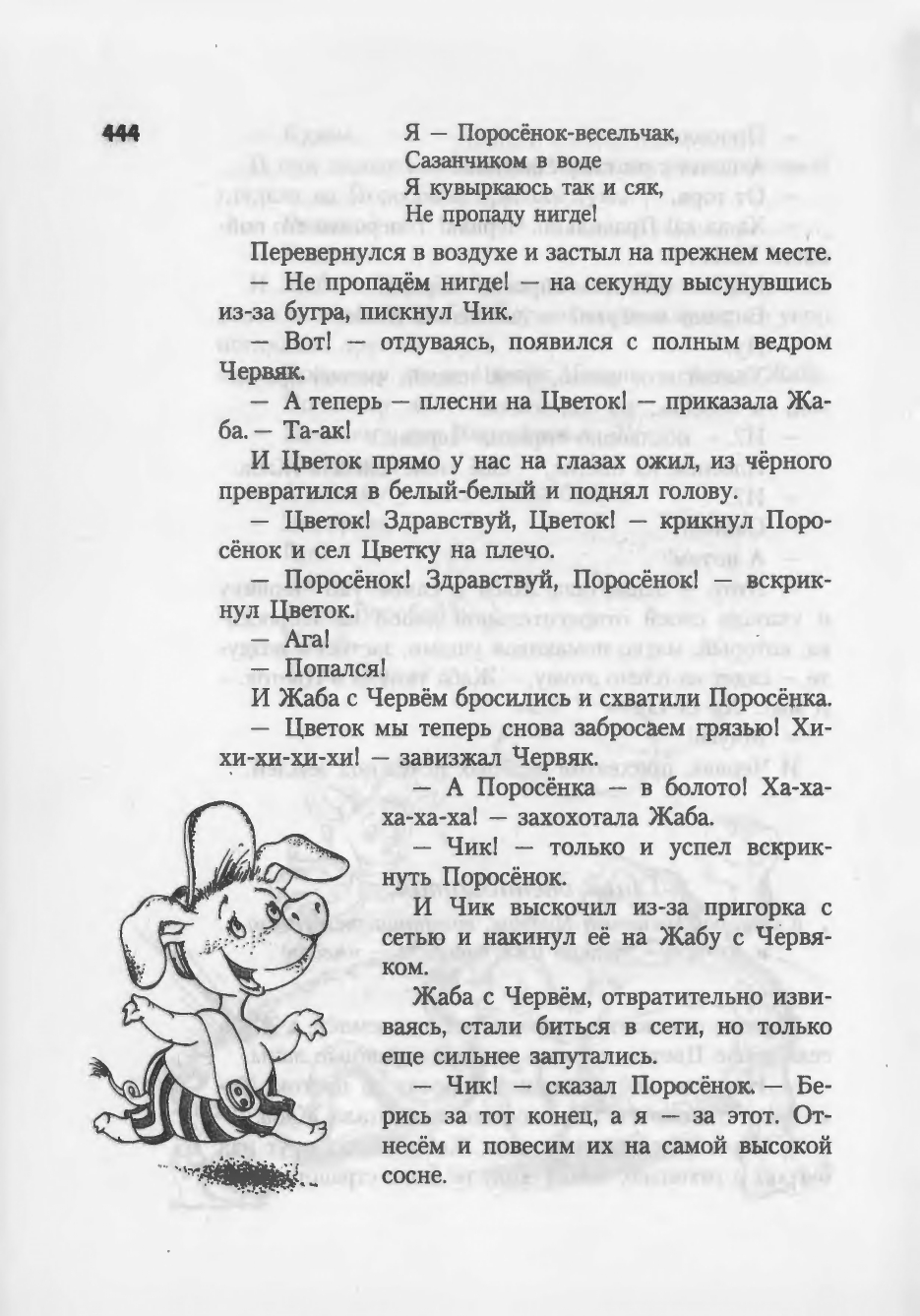 444

Я — Поросёнок-весельчак,
Сазанчиком в воде
Я кувыркаюсь так и сяк,
Не пропаду нигде!

Перевернулся в воздухе и застыл на прежнем месте.

— Не пропадём нигде! — на секунду высунувшись из-за бугра, пискнул Чик.

— Вот! — отдуваясь, появился с полным ведром Червяк.

— А теперь — плесни на Цветок! — приказала Жаба. — Та-ак!

И Цветок прямо у нас на глазах ожил, из чёрного превратился в белый-белый и поднял голову.

— Цветок! Здравствуй, Цветок! — крикнул Поросёнок и сел Цветку на плечо.

— Поросёнок! Здравствуй, Поросёнок! — вскрикнул Цветок.

— Ага!

— Попался!

И Жаба с Червём бросились и схватили Поросёнка.

— Цветок мы теперь снова забросаем грязью! Хи-хи-хи-хи-хи! — завизжал Червяк.

— А Поросёнка — в болото! Ха-ха-ха-ха-ха! — захохотала Жаба.

— Чик! — только и успел вскрикнуть Поросёнок.

И Чик выскочил из-за пригорка с сетью и накинул её на Жабу с Червяком.

Жаба с Червём, отвратительно извиваясь, стали биться в сети, но только еще сильнее запутались.

— Чик! — сказал Поросёнок. — Берись за тот конец, а я — за этот. Отнесём и повесим их на самой высокой сосне.